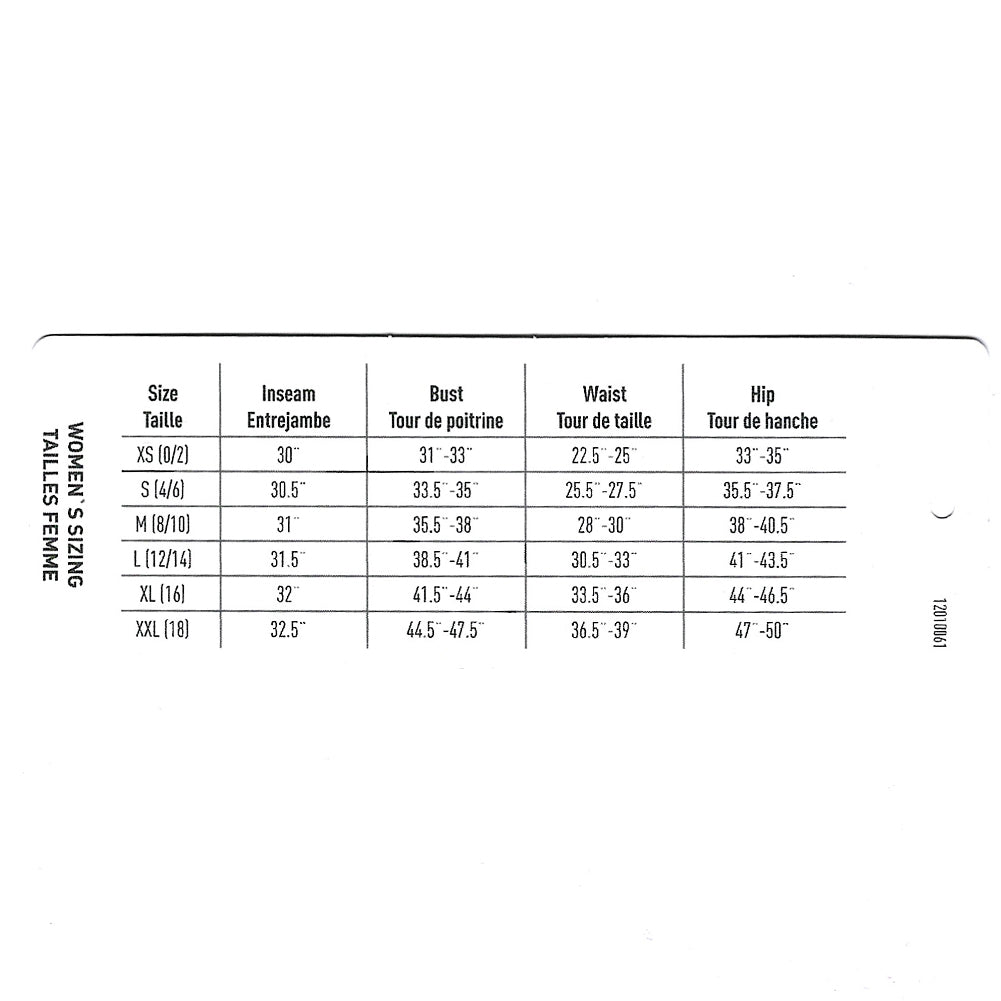 WOMEN'S SIZING
TAILLES FEMME

| Size Taille | Inseam Entrejambe | Bust Tour de poitrine | Waist Tour de taille | Hip Tour de hanche |
|---|---|---|---|---|
| XS (0/2) | 30" | 31"-33" | 22.5"-25" | 33"-35" |
| S (4/6) | 30.5" | 33.5"-35" | 25.5"-27.5" | 35.5"-37.5" |
| M (8/10) | 31" | 35.5"-38" | 28"-30" | 38"-40.5" |
| L (12/14) | 31.5" | 38.5"-41" | 30.5"-33" | 41"-43.5" |
| XL (16) | 32" | 41.5"-44" | 33.5"-36" | 44"-46.5" |
| XXL (18) | 32.5" | 44.5"-47.5" | 36.5"-39" | 47"-50" |

12010061